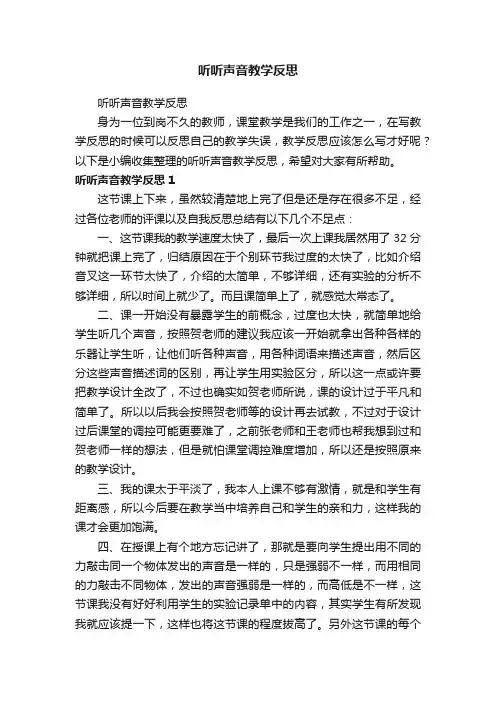 听听声音教学反思

听听声音教学反思

身为一位到岗不久的教师，课堂教学是我们的工作之一，在写教学反思的时候可以反思自己的教学失误，教学反思应该怎么写才好呢？以下是小编收集整理的听听声音教学反思，希望对大家有所帮助。

听听声音教学反思 1

这节课上下来，虽然较清楚地上完了但是还是存在很多不足，经过各位老师的评课以及自我反思总结有以下几个不足点：

一、这节课我的教学速度太快了，最后一次上课我居然用了 32 分钟就把课上完了，归结原因在于个别环节我过度的太快了，比如介绍音叉这一环节太快了，介绍的太简单，不够详细，还有实验的分析不够详细，所以时间上就少了。而且课简单上了，就感觉太常态了。

二、课一开始没有暴露学生的前概念，过度也太快，就简单地给学生听几个声音，按照贺老师的建议我应该一开始就拿出各种各样的乐器让学生听，让他们听各种声音，用各种词语来描述声音，然后区分这些声音描述词的区别，再让学生用实验区分，所以这一点或许要把教学设计全改了，不过也确实如贺老师所说，课的设计过于平凡和简单了。所以以后我会按照贺老师等的设计再去试教，不过对于设计过后课堂的调控可能更要难了，之前张老师和王老师也帮我想到过和贺老师一样的想法，但是就怕课堂调控难度增加，所以还是按照原来的教学设计。

三、我的课太于平淡了，我本人上课不够有激情，就是和学生有距离感，所以今后要在教学当中培养自己和学生的亲和力，这样我的课才会更加饱满。

四、在授课上有个地方忘记讲了，那就是要向学生提出用不同的力敲击同一个物体发出的声音是一样的，只是强弱不一样，而用相同的力敲击不同物体，发出的声音强弱是一样的，而高低是不一样，这节课我没有好好利用学生的实验记录单中的内容，其实学生有所发现我就应该提一下，这样也将这节课的程度拔高了。另外这节课的每个